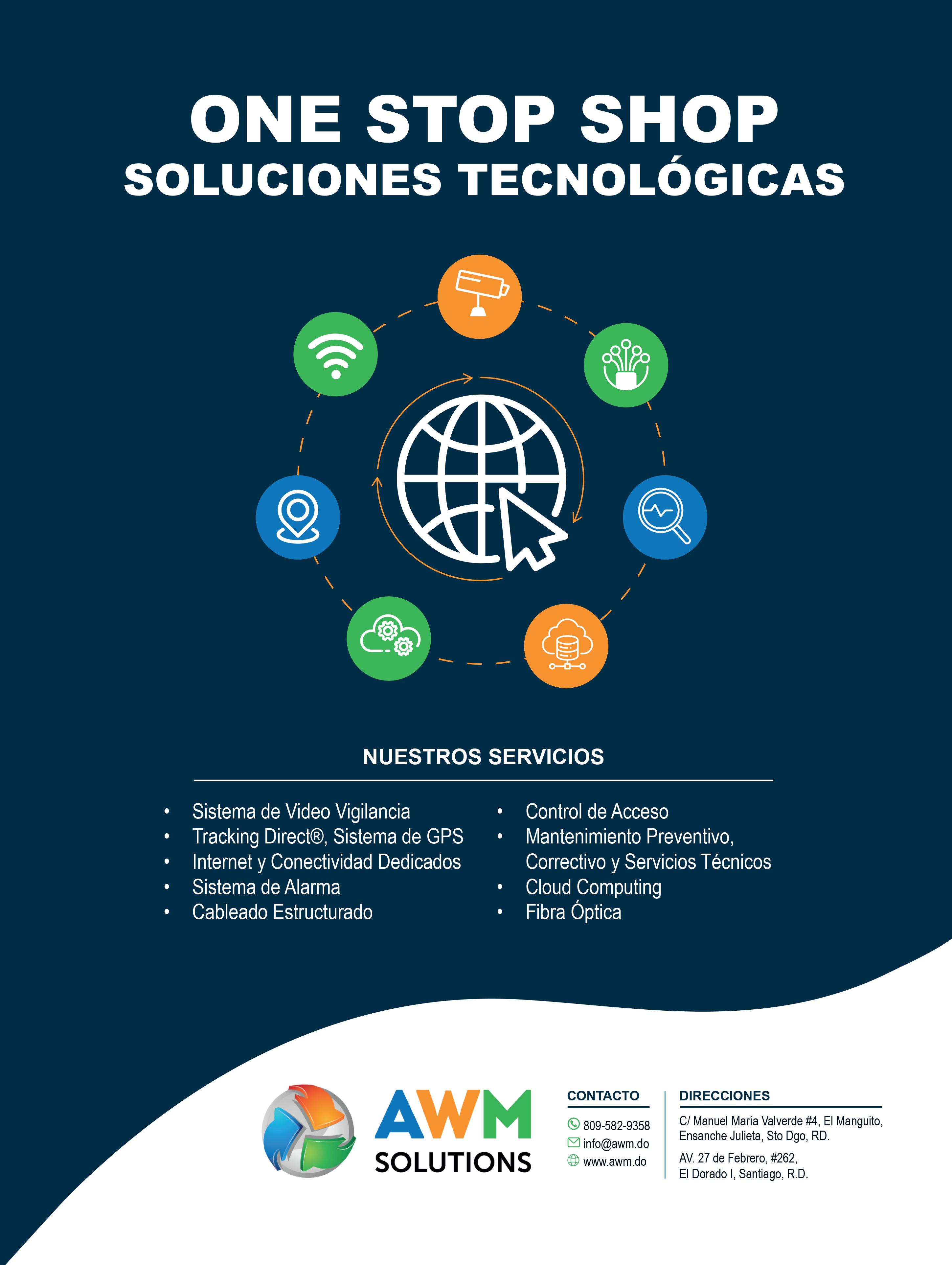 ONE STOP SHOP
SOLUCIONES TECNOLÓGICAS

NUESTROS SERVICIOS

• Sistema de Video Vigilancia
• Tracking Direct®, Sistema de GPS
• Internet y Conectividad Dedicados
• Sistema de Alarma
• Cableado Estructurado

• Control de Acceso
• Mantenimiento Preventivo, Correctivo y Servicios Técnicos
• Cloud Computing
• Fibra Óptica

AWM
SOLUTIONS

CONTACTO
809-582-9358
info@awm.do
www.awm.do

DIRECCIONES
C/ Manuel María Valverde #4, El Manguito, Ensanche Julieta, Sto Dgo, RD.
AV. 27 de Febrero, #262, El Dorado I, Santiago, R.D.